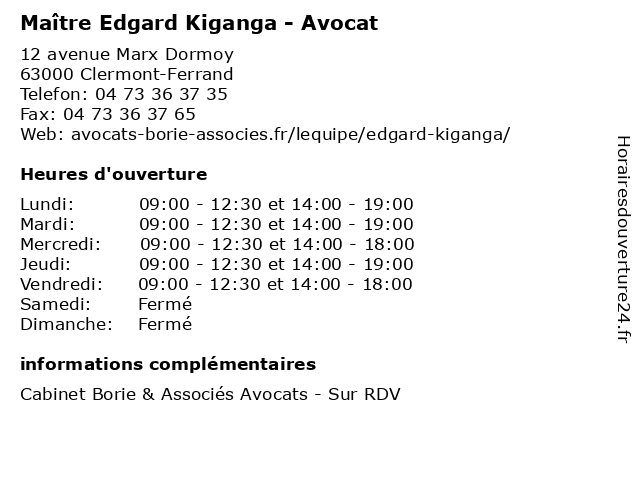 Maître Edgard Kiganga - Avocat

12 avenue Marx Dormoy
63000 Clermont-Ferrand
Telefon: 04 73 36 37 35
Fax: 04 73 36 37 65
Web: avocats-borie-associes.fr/lequipe/edgard-kiganga/

Heures d'ouverture

Lundi: 09:00 - 12:30 et 14:00 - 19:00
Mardi: 09:00 - 12:30 et 14:00 - 19:00
Mercredi: 09:00 - 12:30 et 14:00 - 18:00
Jeudi: 09:00 - 12:30 et 14:00 - 19:00
Vendredi: 09:00 - 12:30 et 14:00 - 18:00
Samedi: Fermé
Dimanche: Fermé

informations complémentaires

Cabinet Borie & Associés Avocats - Sur RDV

Horairesdouverture24.fr